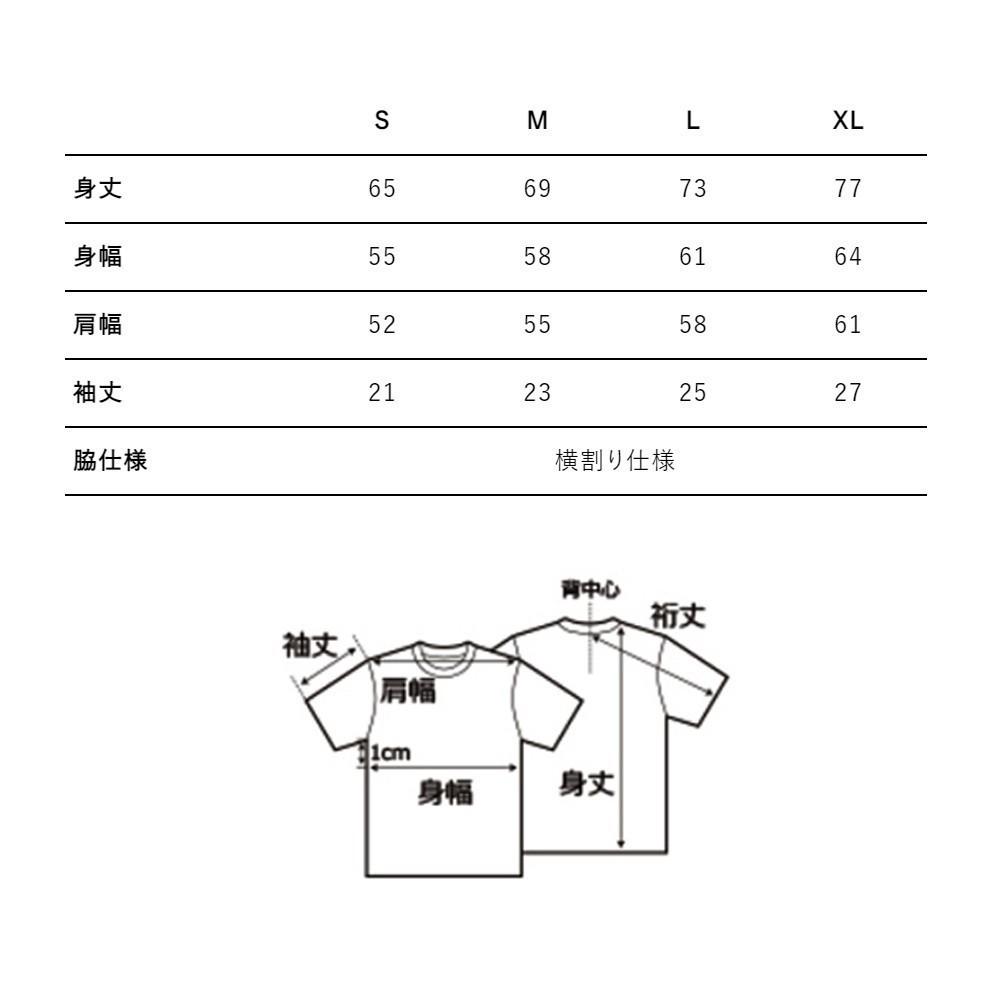 |  | S | M | L | XL |
|---|---|---|---|---|
| 身丈 | 65 | 69 | 73 | 77 |
| 身幅 | 55 | 58 | 61 | 64 |
| 肩幅 | 52 | 55 | 58 | 61 |
| 袖丈 | 21 | 23 | 25 | 27 |
| 脇仕様 | 横割り仕様 | | | |

背中心
裄丈
袖丈
肩幅
1cm
身幅
身丈